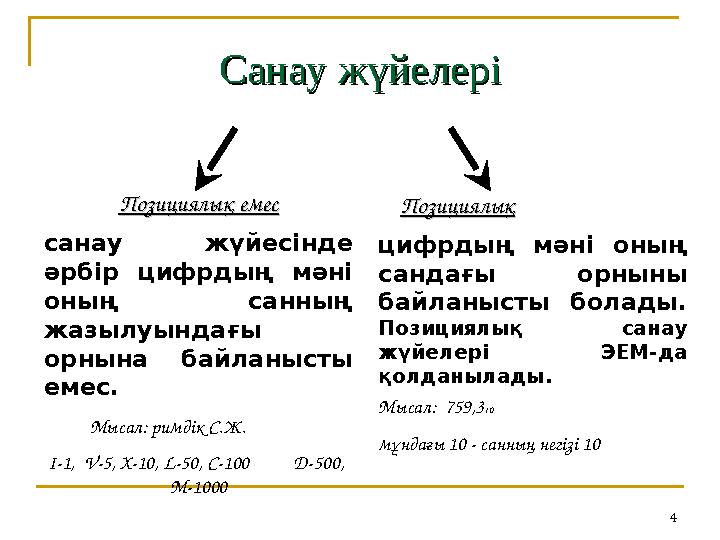 Санау жүйелері

Позициялық емес

санау жүйесінде әрбір цифрдың мәні оның санның жазылуындағы орнына байланысты емес.

Мысал: римдік С.Ж.

I-1, V-5, X-10, L-50, C-100 D-500, M-1000

Позициялық

цифрдың мәні оның сандағы орныны байланысты болады. Позициялық санау жүйелері ЭЕМ-да қолданылады.

Мысал: $759,3_{10}$

мұндағы 10 - санның негізі 10

4